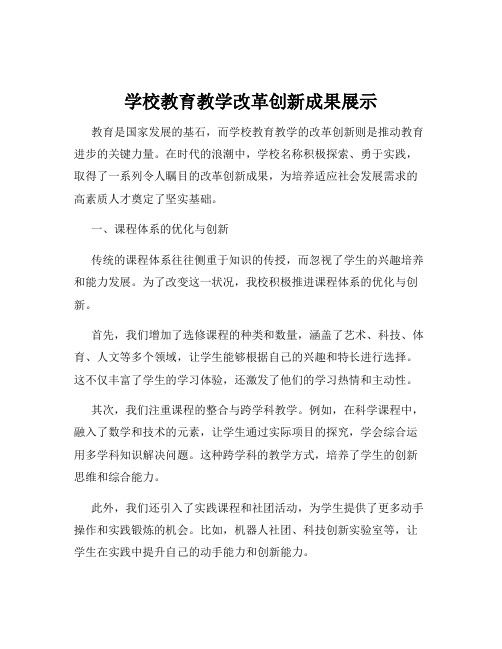 学校教育教学改革创新成果展示

教育是国家发展的基石，而学校教育教学的改革创新则是推动教育进步的关键力量。在时代的浪潮中，学校名称积极探索、勇于实践，取得了一系列令人瞩目的改革创新成果，为培养适应社会发展需求的高素质人才奠定了坚实基础。

一、课程体系的优化与创新

传统的课程体系往往侧重于知识的传授，而忽视了学生的兴趣培养和能力发展。为了改变这一状况，我校积极推进课程体系的优化与创新。

首先，我们增加了选修课程的种类和数量，涵盖了艺术、科技、体育、人文等多个领域，让学生能够根据自己的兴趣和特长进行选择。这不仅丰富了学生的学习体验，还激发了他们的学习热情和主动性。

其次，我们注重课程的整合与跨学科教学。例如，在科学课程中，融入了数学和技术的元素，让学生通过实际项目的探究，学会综合运用多学科知识解决问题。这种跨学科的教学方式，培养了学生的创新思维和综合能力。

此外，我们还引入了实践课程和社团活动，为学生提供了更多动手操作和实践锻炼的机会。比如，机器人社团、科技创新实验室等，让学生在实践中提升自己的动手能力和创新能力。